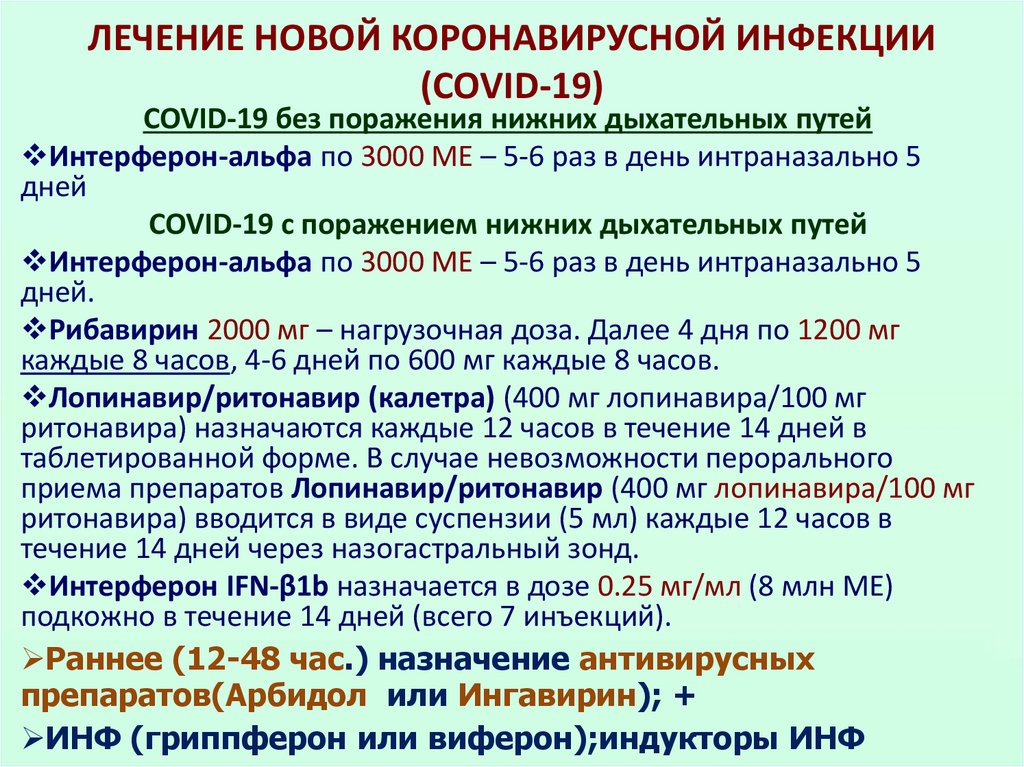 ЛЕЧЕНИЕ НОВОЙ КОРОНАВИРУСНОЙ ИНФЕКЦИИ (COVID-19)

COVID-19 без поражения нижних дыхательных путей

❖Интерферон-альфа по 3000 МЕ – 5-6 раз в день интраназально 5 дней

COVID-19 с поражением нижних дыхательных путей

❖Интерферон-альфа по 3000 МЕ – 5-6 раз в день интраназально 5 дней.

❖Рибавирин 2000 мг – нагрузочная доза. Далее 4 дня по 1200 мг каждые 8 часов, 4-6 дней по 600 мг каждые 8 часов.

❖Лопинавир/ритонавир (калетра) (400 мг лопинавира/100 мг ритонавира) назначаются каждые 12 часов в течение 14 дней в таблетированной форме. В случае невозможности перорального приема препаратов Лопинавир/ритонавир (400 мг лопинавира/100 мг ритонавира) вводится в виде суспензии (5 мл) каждые 12 часов в течение 14 дней через назогастральный зонд.

❖Интерферон IFN-β1b назначается в дозе 0.25 мг/мл (8 млн МЕ) подкожно в течение 14 дней (всего 7 инъекций).

➢Раннее (12-48 час.) назначение антивирусных препаратов(Арбидол или Ингавирин); +

➢ИНФ (гриппферон или виферон);индукторы ИНФ